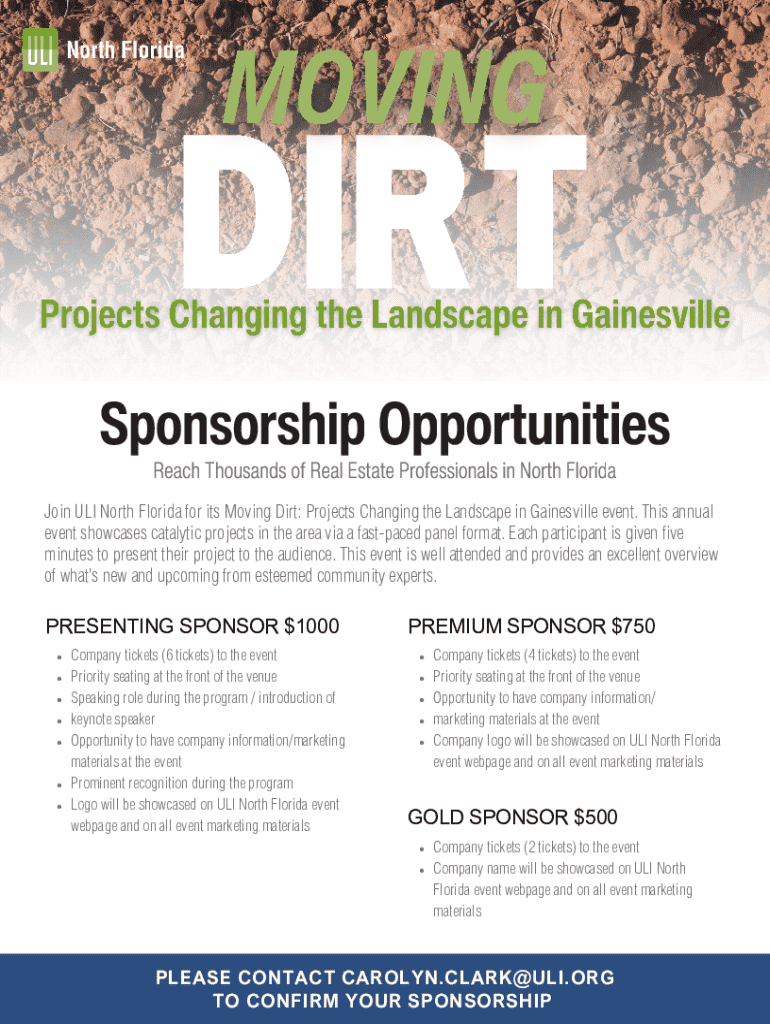 ULI North Florida

MOVING
DIRT

Projects Changing the Landscape in Gainesville

Sponsorship Opportunities

Reach Thousands of Real Estate Professionals in North Florida

Join ULI North Florida for its Moving Dirt: Projects Changing the Landscape in Gainesville event. This annual event showcases catalytic projects in the area via a fast-paced panel format. Each participant is given five minutes to present their project to the audience. This event is well attended and provides an excellent overview of what's new and upcoming from esteemed community experts.

PRESENTING SPONSOR $1000
- Company tickets (6 tickets) to the event
- Priority seating at the front of the venue
- Speaking role during the program / introduction of
- keynote speaker
- Opportunity to have company information/marketing materials at the event
- Prominent recognition during the program
- Logo will be showcased on ULI North Florida event webpage and on all event marketing materials

PREMIUM SPONSOR $750
- Company tickets (4 tickets) to the event
- Priority seating at the front of the venue
- Opportunity to have company information/
- marketing materials at the event
- Company logo will be showcased on ULI North Florida event webpage and on all event marketing materials

GOLD SPONSOR $500
- Company tickets (2 tickets) to the event
- Company name will be showcased on ULI North Florida event webpage and on all event marketing materials

PLEASE CONTACT CAROLYN.CLARK@ULI.ORG
TO CONFIRM YOUR SPONSORSHIP